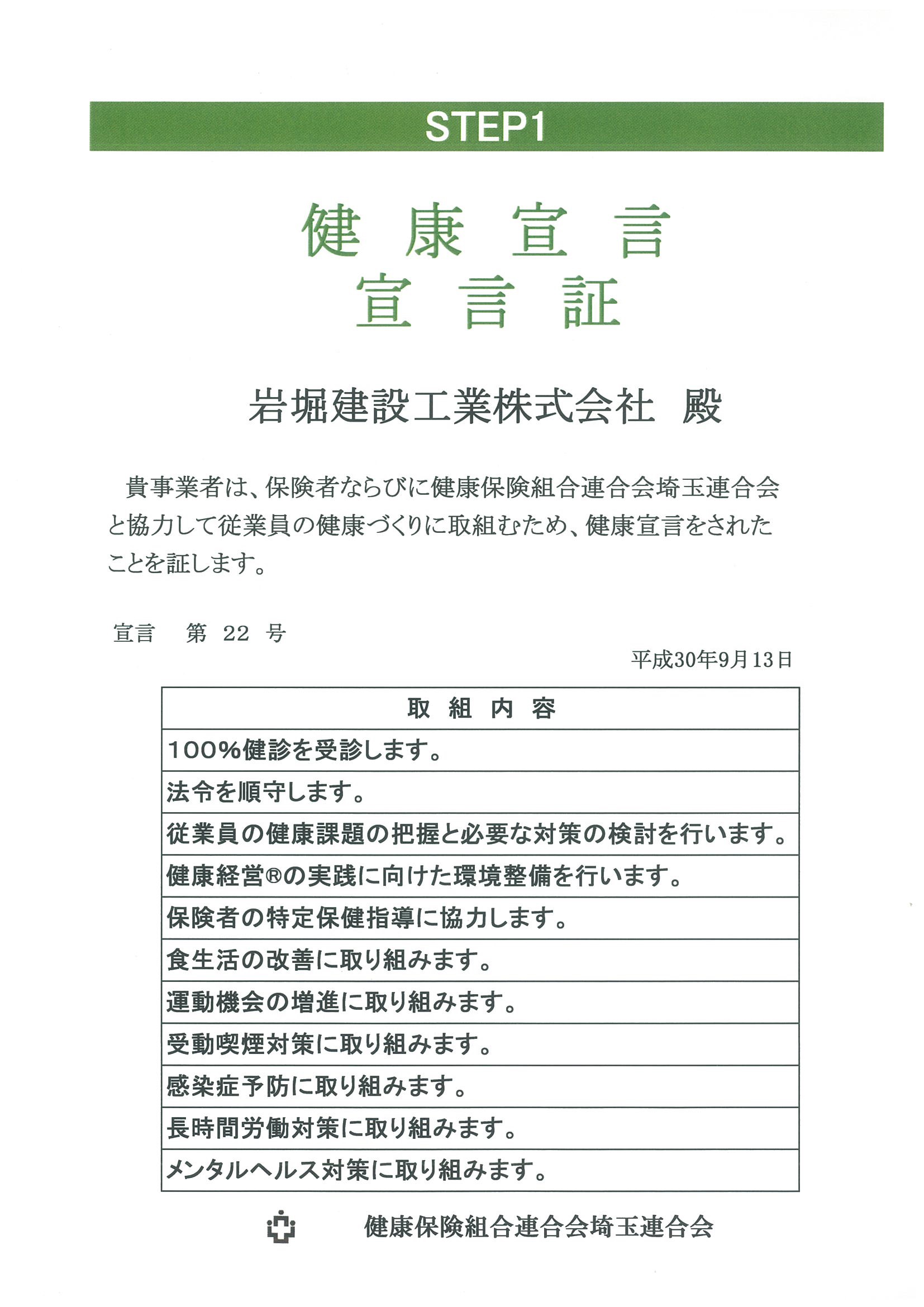 STEP1

健 康 宣 言
宣 言 証

岩堀建設工業株式会社 殿

貴事業者は、保険者ならびに健康保険組合連合会埼玉連合会と協力して従業員の健康づくりに取組むため、健康宣言をされたことを証します。

宣言 第 22 号

平成30年9月13日

| 取 組 内 容 |
|---|
| 100%健診を受診します。 |
| 法令を順守します。 |
| 従業員の健康課題の把握と必要な対策の検討を行います。 |
| 健康経営®の実践に向けた環境整備を行います。 |
| 保険者の特定保健指導に協力します。 |
| 食生活の改善に取り組みます。 |
| 運動機会の増進に取り組みます。 |
| 受動喫煙対策に取り組みます。 |
| 感染症予防に取り組みます。 |
| 長時間労働対策に取り組みます。 |
| メンタルヘルス対策に取り組みます。 |

健康保険組合連合会埼玉連合会